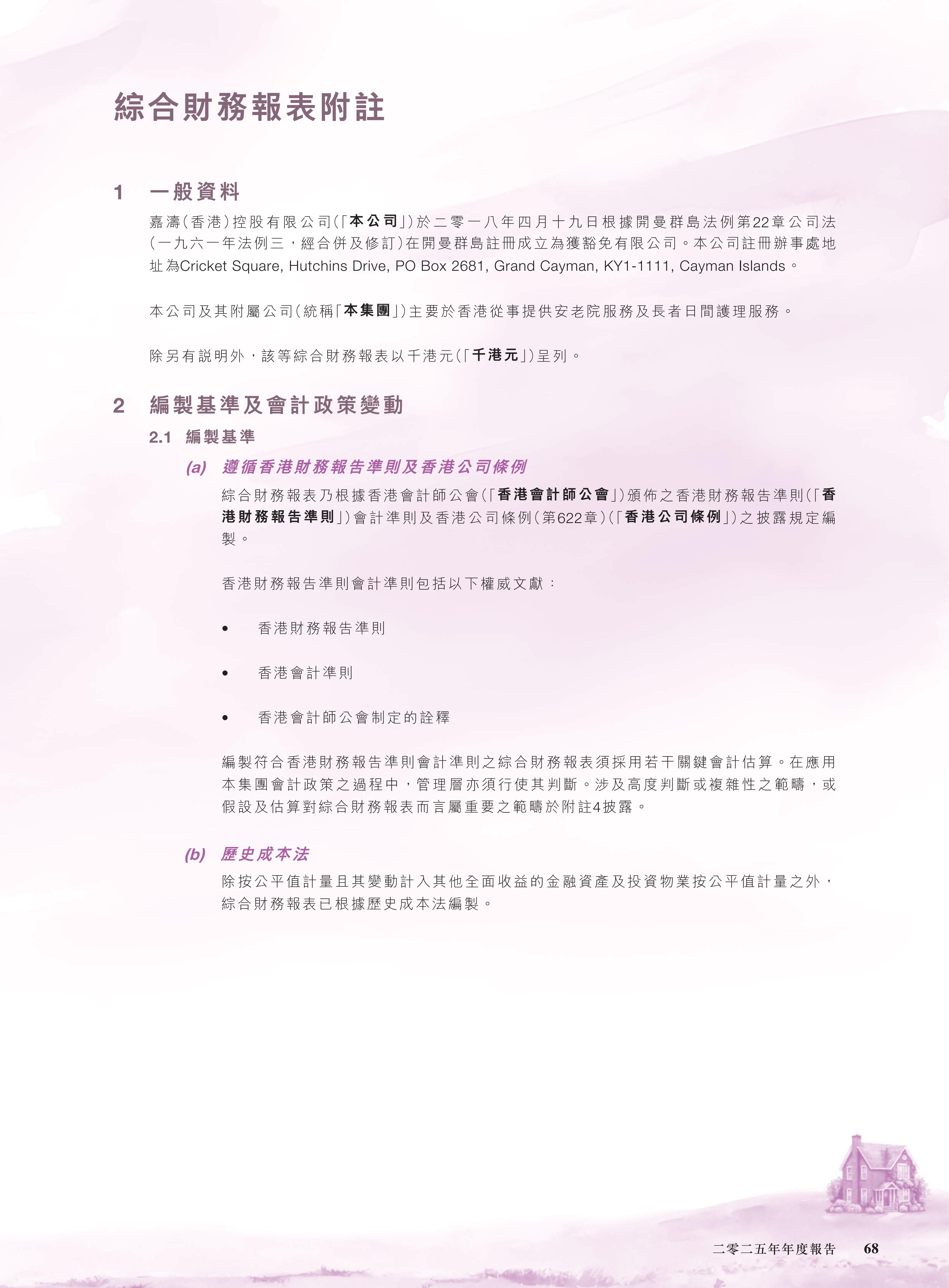 綜合財務報表附註

1 一般資料

嘉濤(香港)控股有限公司(「本公司」)於二零一八年四月十九日根據開曼群島法例第22章公司法(一九六一年法例三,經合併及修訂)在開曼群島註冊成立為獲豁免有限公司。本公司註冊辦事處地址為Cricket Square, Hutchins Drive, PO Box 2681, Grand Cayman, KY1-1111, Cayman Islands。

本公司及其附屬公司(統稱「本集團」)主要於香港從事提供安老院服務及長者日間護理服務。

除另有說明外,該等綜合財務報表以千港元(「千港元」)呈列。

2 編製基準及會計政策變動

2.1 編製基準

(a) 遵循香港財務報告準則及香港公司條例

綜合財務報表乃根據香港會計師公會(「香港會計師公會」)頒佈之香港財務報告準則(「香港財務報告準則」)會計準則及香港公司條例(第622章)(「香港公司條例」)之披露規定編製。

香港財務報告準則會計準則包括以下權威文獻:

• 香港財務報告準則

• 香港會計準則

• 香港會計師公會制定的詮釋

編製符合香港財務報告準則會計準則之綜合財務報表須採用若干關鍵會計估算。在應用本集團會計政策之過程中,管理層亦須行使其判斷。涉及高度判斷或複雜性之範疇,或假設及估算對綜合財務報表而言屬重要之範疇於附註4披露。

(b) 歷史成本法

除按公平值計量且其變動計入其他全面收益的金融資產及投資物業按公平值計量之外,綜合財務報表已根據歷史成本法編製。

二零二五年年度報告 68